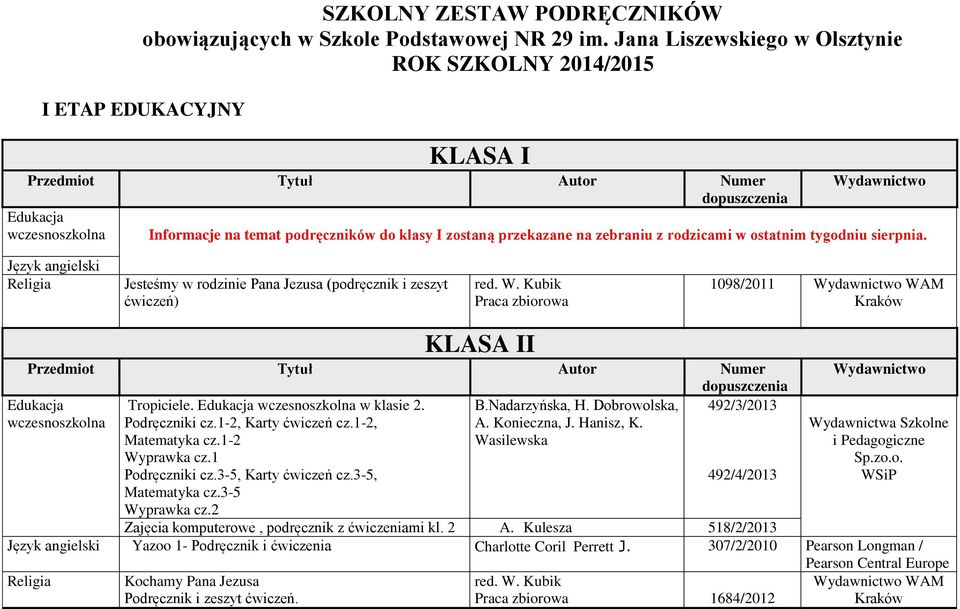 SZKOLNY ZESTAW PODRĘCZNIKÓW
obowiązujących w Szkole Podstawowej NR 29 im. Jana Liszewskiego w Olsztynie
ROK SZKOLNY 2014/2015

I ETAP EDUKACYJNY

KLASA I

| Przedmiot | Tytuł | Autor | Numer dopuszczenia | Wydawnictwo |
|---|---|---|---|---|
| Edukacja wczesnoszkolna | Informacje na temat podręczników do klasy I zostaną przekazane na zebraniu z rodzicami w ostatnim tygodniu sierpnia. | | | |
| Język angielski | | | | |
| Religia | Jesteśmy w rodzinie Pana Jezusa (podręcznik i zeszyt ćwiczeń) | red. W. Kubik Praca zbiorowa | 1098/2011 | Wydawnictwo WAM Kraków |

KLASA II

| Przedmiot | Tytuł | Autor | Numer dopuszczenia | Wydawnictwo |
|---|---|---|---|---|
| Edukacja wczesnoszkolna | Tropiciele. Edukacja wczesnoszkolna w klasie 2. Podręczniki cz.1-2, Karty ćwiczeń cz.1-2, Matematyka cz.1-2 Wyprawka cz.1 Podręczniki cz.3-5, Karty ćwiczeń cz.3-5, Matematyka cz.3-5 Wyprawka cz.2 | B.Nadarzyńska, H. Dobrowolska, A. Konieczna, J. Hanisz, K. Wasilewska | 492/3/2013 492/4/2013 | Wydawnictwa Szkolne i Pedagogiczne Sp.zo.o. WSiP |
| | Zajęcia komputerowe , podręcznik z ćwiczeniami kl. 2 | A. Kulesza | 518/2/2013 | |
| Język angielski | Yazoo 1- Podręcznik i ćwiczenia | Charlotte Coril Perrett J. | 307/2/2010 | Pearson Longman / Pearson Central Europe |
| Religia | Kochamy Pana Jezusa Podręcznik i zeszyt ćwiczeń. | red. W. Kubik Praca zbiorowa | 1684/2012 | Wydawnictwo WAM Kraków |